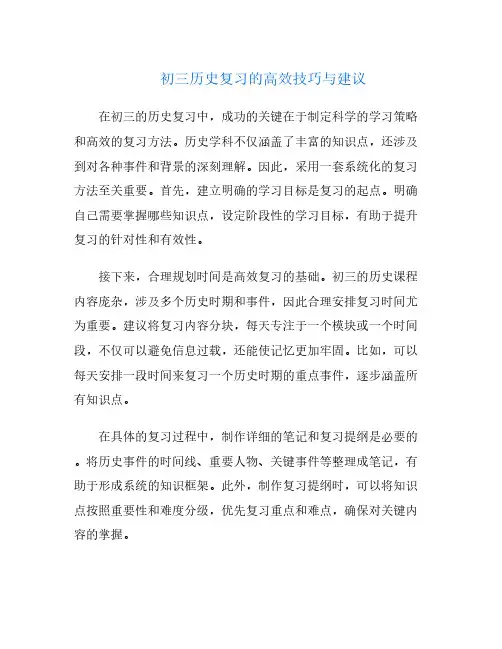 初三历史复习的高效技巧与建议

在初三的历史复习中，成功的关键在于制定科学的学习策略和高效的复习方法。历史学科不仅涵盖了丰富的知识点，还涉及到对各种事件和背景的深刻理解。因此，采用一套系统化的复习方法至关重要。首先，建立明确的学习目标是复习的起点。明确自己需要掌握哪些知识点，设定阶段性的学习目标，有助于提升复习的针对性和有效性。

接下来，合理规划时间是高效复习的基础。初三的历史课程内容庞杂，涉及多个历史时期和事件，因此合理安排复习时间尤为重要。建议将复习内容分块，每天专注于一个模块或一个时间段，不仅可以避免信息过载，还能使记忆更加牢固。比如，可以每天安排一段时间来复习一个历史时期的重点事件，逐步涵盖所有知识点。

在具体的复习过程中，制作详细的笔记和复习提纲是必要的。将历史事件的时间线、重要人物、关键事件等整理成笔记，有助于形成系统的知识框架。此外，制作复习提纲时，可以将知识点按照重要性和难度分级，优先复习重点和难点，确保对关键内容的掌握。